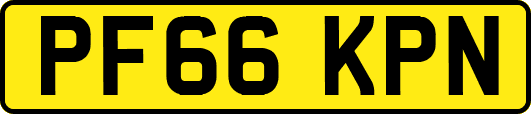 PF66 KPN